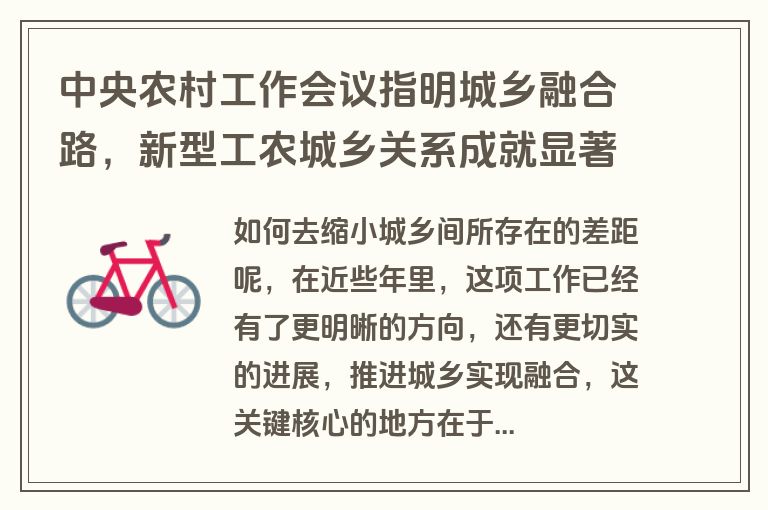 中央农村工作会议指明城乡融合路，新型工农城乡关系成就显著

如何去缩小城乡间所存在的差距呢，在近些年里，这项工作已经有了更明晰的方向，还有更切实的进展，推进城乡实现融合，这关键核心的地方在于...